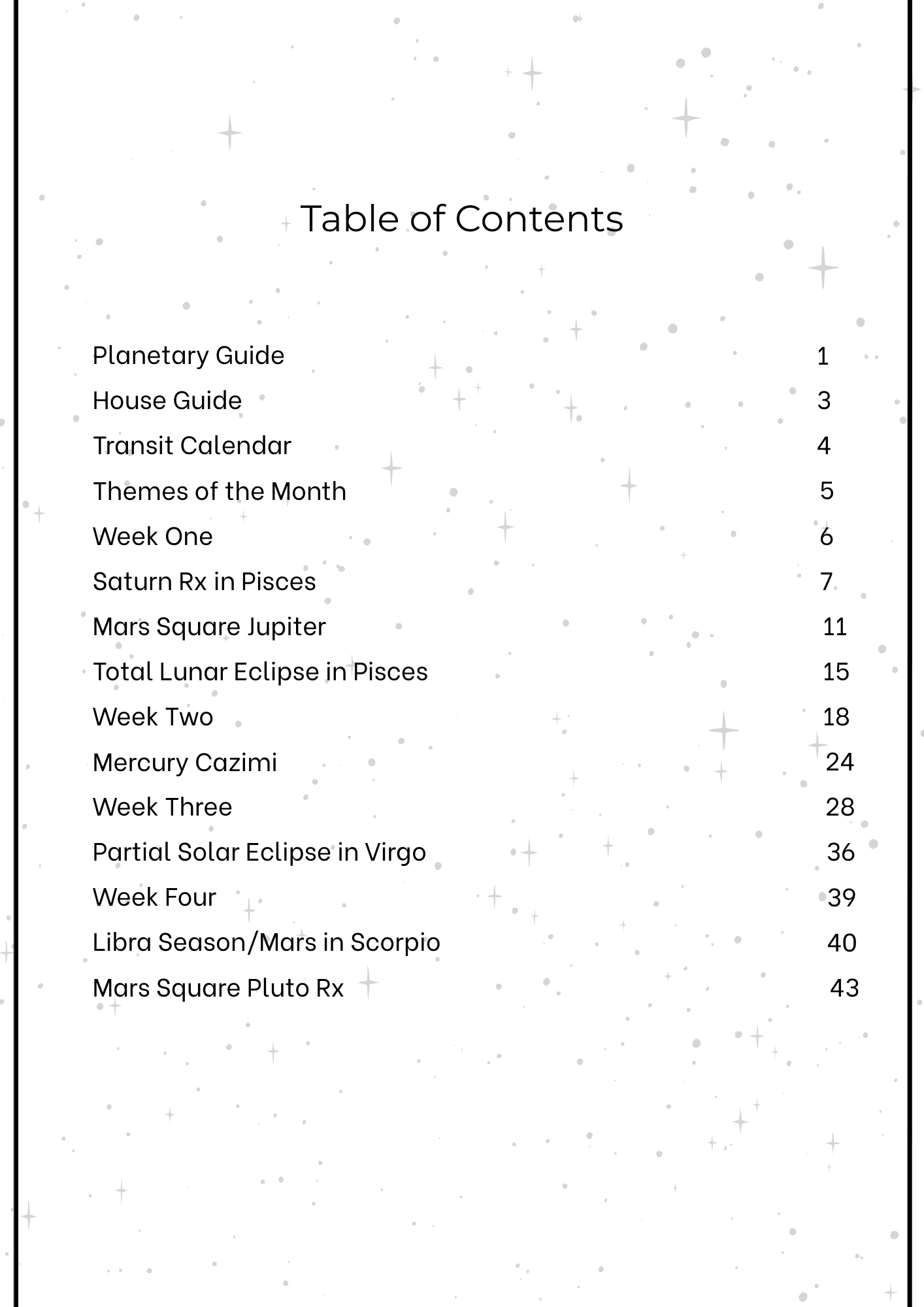 Table of Contents

Planetary Guide 1
House Guide 3
Transit Calendar 4
Themes of the Month 5
Week One 6
Saturn Rx in Pisces 7
Mars Square Jupiter 11
Total Lunar Eclipse in Pisces 15
Week Two 18
Mercury Cazimi 24
Week Three 28
Partial Solar Eclipse in Virgo 36
Week Four 39
Libra Season/Mars in Scorpio 40
Mars Square Pluto Rx 43